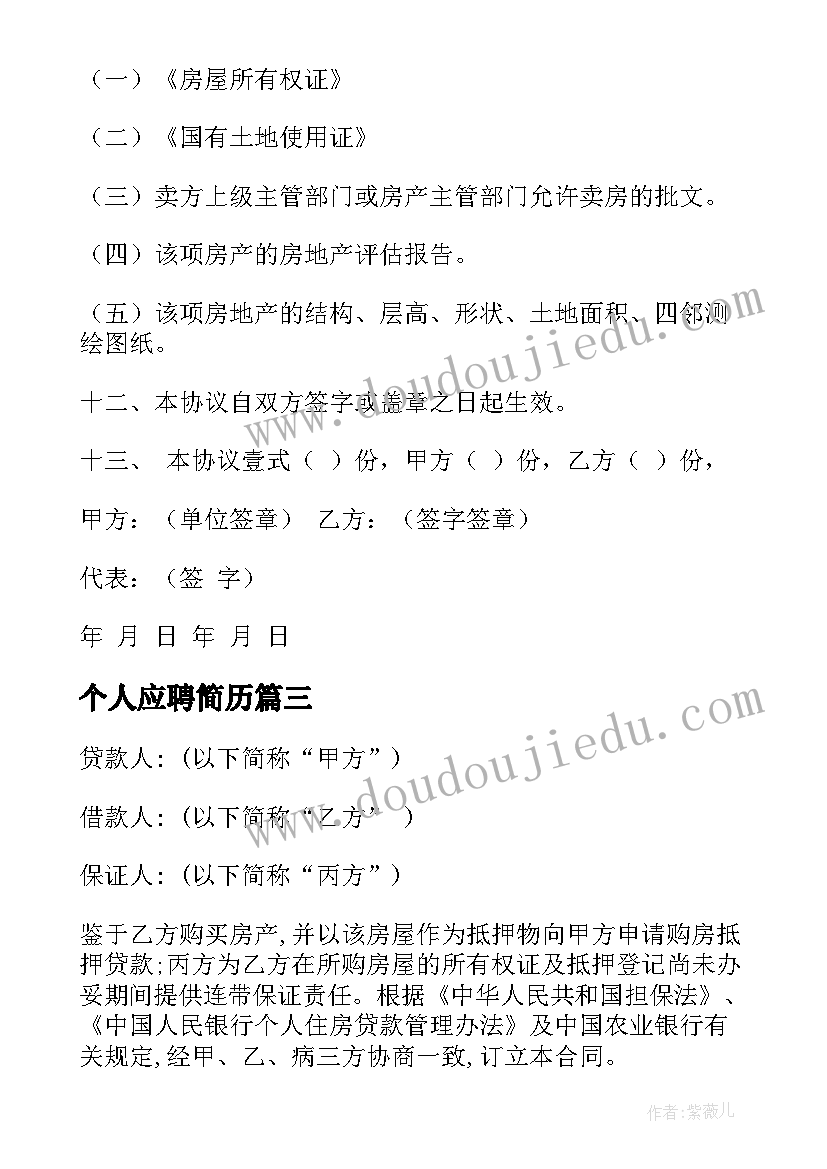 （一）《房屋所有权证》

（二）《国有土地使用证》

（三）卖方上级主管部门或房产主管部门允许卖房的批文。

（四）该项房产的房地产评估报告。

（五）该项房地产的结构、层高、形状、土地面积、四邻测绘图纸。

十二、本协议自双方签字或盖章之日起生效。

十三、 本协议壹式（ ）份，甲方（ ）份，乙方（ ）份，

甲方：（单位签章） 乙方：（签字签章）

代表：（签 字）

年 月 日 年 月 日

个人应聘简历篇三

贷款人：(以下简称“甲方”)

借款人：(以下简称“乙方”)

保证人：(以下简称“丙方”)

鉴于乙方购买房产,并以该房屋作为抵押物向甲方申请购房抵押贷款;丙方为乙方在所购房屋的所有权证及抵押登记尚未办妥期间提供连带保证责任。根据《中华人民共和国担保法》、《中国人民银行个人住房贷款管理办法》及中国农业银行有关规定,经甲、乙、病三方协商一致,订立本合同。

www.doudoujiedu.com

www.doudoujiedu.com

作者：紫薇儿